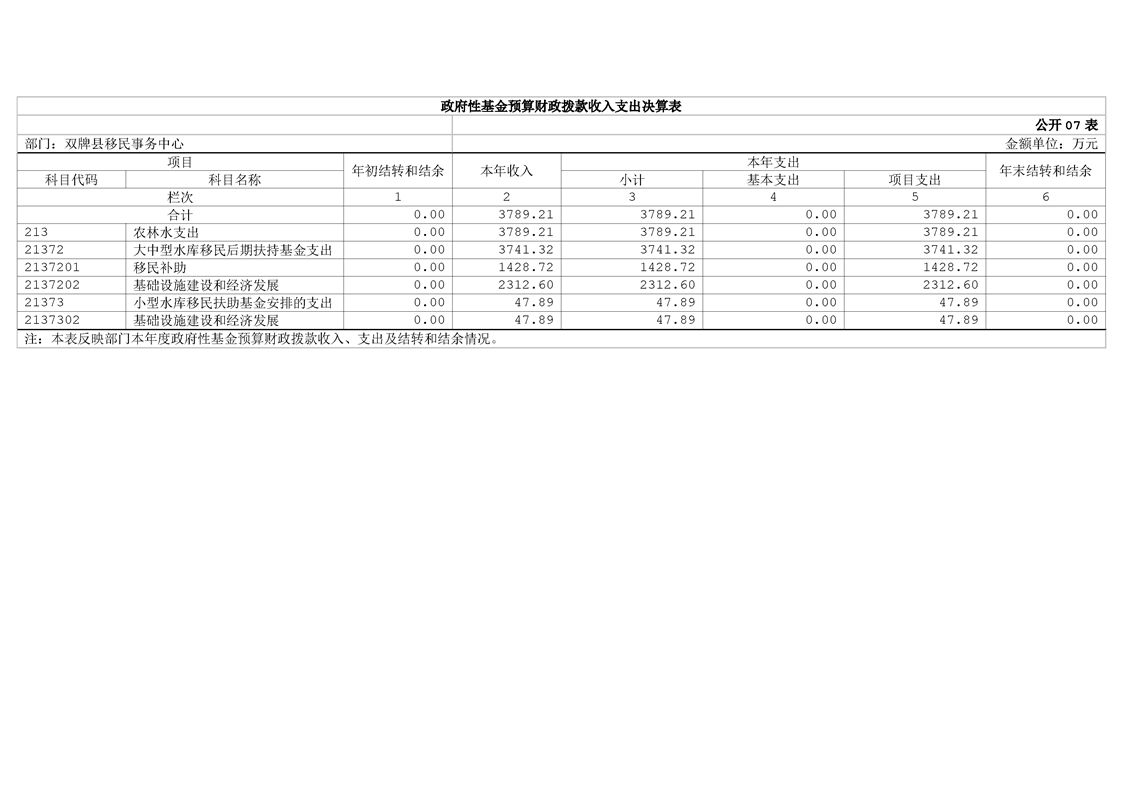 政府性基金预算财政拨款收入支出决算表

公开07表

部门：双牌县移民事务中心

金额单位：万元

| 项目 |  | 年初结转和结余 | 本年收入 | 本年支出 |  |  | 年末结转和结余 |
|---|---|---|---|---|---|---|---|
| 科目代码 | 科目名称 |  |  | 小计 | 基本支出 | 项目支出 |  |
| 栏次 |  | 1 | 2 | 3 | 4 | 5 | 6 |
| 合计 |  | 0.00 | 3789.21 | 3789.21 | 0.00 | 3789.21 | 0.00 |
| 213 | 农林水支出 | 0.00 | 3789.21 | 3789.21 | 0.00 | 3789.21 | 0.00 |
| 21372 | 大中型水库移民后期扶持基金支出 | 0.00 | 3741.32 | 3741.32 | 0.00 | 3741.32 | 0.00 |
| 2137201 | 移民补助 | 0.00 | 1428.72 | 1428.72 | 0.00 | 1428.72 | 0.00 |
| 2137202 | 基础设施建设和经济发展 | 0.00 | 2312.60 | 2312.60 | 0.00 | 2312.60 | 0.00 |
| 21373 | 小型水库移民扶助基金安排的支出 | 0.00 | 47.89 | 47.89 | 0.00 | 47.89 | 0.00 |
| 2137302 | 基础设施建设和经济发展 | 0.00 | 47.89 | 47.89 | 0.00 | 47.89 | 0.00 |

注：本表反映部门本年度政府性基金预算财政拨款收入、支出及结转和结余情况。